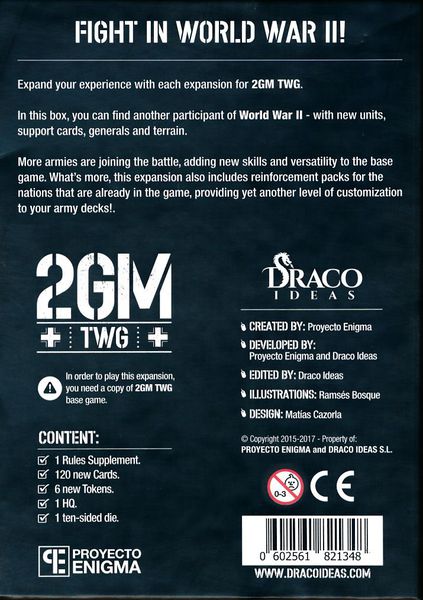 FIGHT IN WORLD WAR II!

Expand your experience with each expansion for 2GM TWG.

In this box, you can find another participant of World War II - with new units, support cards, generals and terrain.

More armies are joining the battle, adding new skills and versatility to the base game. What's more, this expansion also includes reinforcement packs for the nations that are already in the game, providing yet another level of customization to your army decks!.

2GM
TWG

In order to play this expansion, you need a copy of 2GM TWG base game.

CONTENT:
☑ 1 Rules Supplement.
☑ 120 new Cards.
☑ 6 new Tokens.
☑ 1 HQ.
☑ 1 ten-sided die.

PROYECTO ENIGMA

DRACO IDEAS

CREATED BY: Proyecto Enigma
DEVELOPED BY: Proyecto Enigma and Draco Ideas
EDITED BY: Draco Ideas
ILLUSTRATIONS: Ramsés Bosque
DESIGN: Matías Cazorla

© Copyright 2015-2017 - Property of: PROYECTO ENIGMA and DRACO IDEAS S.L.

0-3
CE

0 602561 821348

WWW.DRACOIDEAS.COM